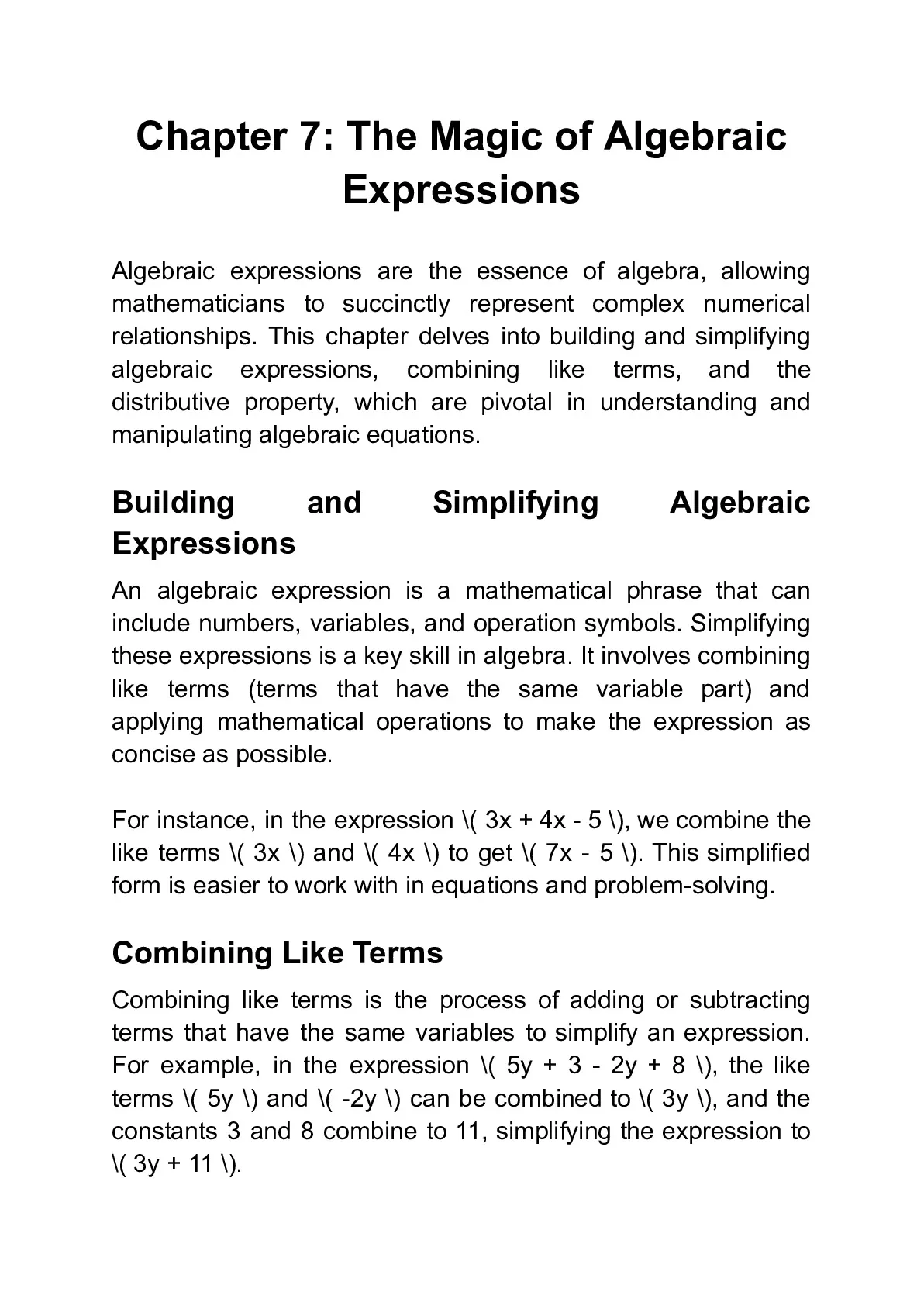 Chapter 7: The Magic of Algebraic Expressions

Algebraic expressions are the essence of algebra, allowing mathematicians to succinctly represent complex numerical relationships. This chapter delves into building and simplifying algebraic expressions, combining like terms, and the distributive property, which are pivotal in understanding and manipulating algebraic equations.

Building and Simplifying Algebraic Expressions

An algebraic expression is a mathematical phrase that can include numbers, variables, and operation symbols. Simplifying these expressions is a key skill in algebra. It involves combining like terms (terms that have the same variable part) and applying mathematical operations to make the expression as concise as possible.

For instance, in the expression \( 3x + 4x - 5 \), we combine the like terms \( 3x \) and \( 4x \) to get \( 7x - 5 \). This simplified form is easier to work with in equations and problem-solving.

Combining Like Terms

Combining like terms is the process of adding or subtracting terms that have the same variables to simplify an expression. For example, in the expression \( 5y + 3 - 2y + 8 \), the like terms \( 5y \) and \( -2y \) can be combined to \( 3y \), and the constants 3 and 8 combine to 11, simplifying the expression to \( 3y + 11 \).